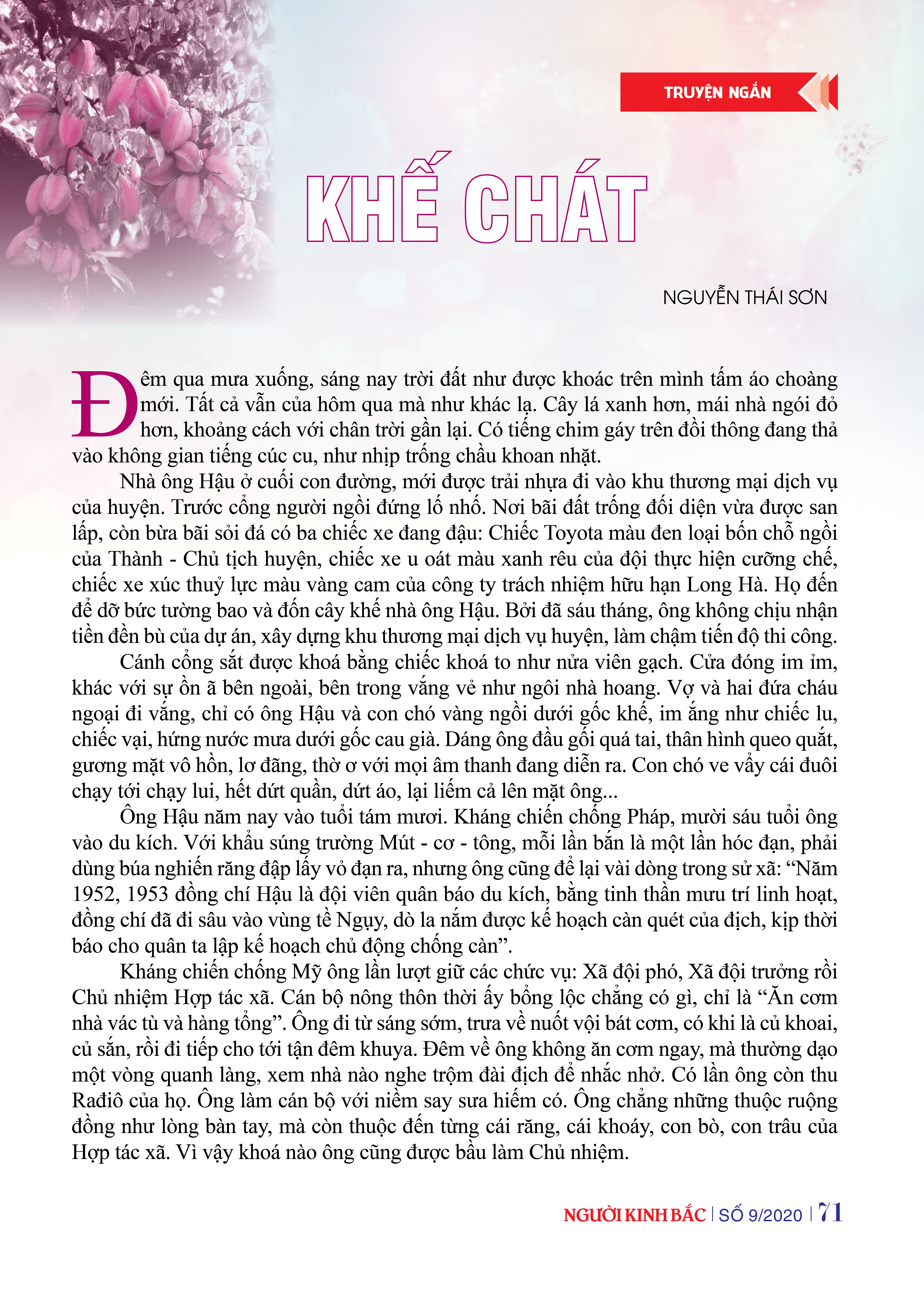 TRUYỆN NGẮN

KHẾ CHÁT

NGUYỄN THÁI SƠN

Đêm qua mưa xuống, sáng nay trời đất như được khoác trên mình tấm áo choàng mới. Tất cả vẫn của hôm qua mà như khác lạ. Cây lá xanh hơn, mái nhà ngói đỏ hơn, khoảng cách với chân trời gần lại. Có tiếng chim gáy trên đồi thông đang thả vào không gian tiếng cúc cu, như nhịp trống chầu khoan nhặt.

Nhà ông Hậu ở cuối con đường, mới được trải nhựa đi vào khu thương mại dịch vụ của huyện. Trước cổng người ngồi đứng lố nhố. Nơi bãi đất trống đối diện vừa được san lấp, còn bừa bãi sỏi đá có ba chiếc xe đang đậu: Chiếc Toyota màu đen loại bốn chỗ ngồi của Thành - Chủ tịch huyện, chiếc xe u oát màu xanh rêu của đội thực hiện cưỡng chế, chiếc xe xúc thuỷ lực màu vàng cam của công ty trách nhiệm hữu hạn Long Hà. Họ đến để dỡ bức tường bao và đốn cây khế nhà ông Hậu. Bởi đã sáu tháng, ông không chịu nhận tiền đền bù của dự án, xây dựng khu thương mại dịch vụ huyện, làm chậm tiến độ thi công.

Cánh cổng sắt được khoá bằng chiếc khoá to như nửa viên gạch. Cửa đóng im ỉm, khác với sự ồn ã bên ngoài, bên trong vắng vẻ như ngôi nhà hoang. Vợ và hai đứa cháu ngoại đi vắng, chỉ có ông Hậu và con chó vàng ngồi dưới gốc khế, im ắng như chiếc lu, chiếc vại, hứng nước mưa dưới gốc cau già. Dáng ông đầu gối quá tai, thân hình queo quắt, gương mặt vô hồn, lơ đãng, thờ ơ với mọi âm thanh đang diễn ra. Con chó ve vẩy cái đuôi chạy tới chạy lui, hết dứt quần, dứt áo, lại liếm cả lên mặt ông...

Ông Hậu năm nay vào tuổi tám mươi. Kháng chiến chống Pháp, mười sáu tuổi ông vào du kích. Với khẩu súng trường Mút - cơ - tông, mỗi lần bắn là một lần hóc đạn, phải dùng búa nghiến răng đập lấy vỏ đạn ra, nhưng ông cũng để lại vài dòng trong sử xã: “Năm 1952, 1953 đồng chí Hậu là đội viên quân báo du kích, bằng tinh thần mưu trí linh hoạt, đồng chí đã đi sâu vào vùng tề Ngụy, dò la nắm được kế hoạch càn quét của địch, kịp thời báo cho quân ta lập kế hoạch chủ động chống càn”.

Kháng chiến chống Mỹ ông lần lượt giữ các chức vụ: Xã đội phó, Xã đội trưởng rồi Chủ nhiệm Hợp tác xã. Cán bộ nông thôn thời ấy bổng lộc chẳng có gì, chỉ là “Ăn cơm nhà vác tù và hàng tổng”. Ông đi từ sáng sớm, trưa về nuốt vội bát cơm, có khi là củ khoai, củ sắn, rồi đi tiếp cho tới tận đêm khuya. Đêm về ông không ăn cơm ngay, mà thường dạo một vòng quanh làng, xem nhà nào nghe trộm đài địch để nhắc nhở. Có lần ông còn thu Rađiô của họ. Ông làm cán bộ với niềm say sưa hiếm có. Ông chẳng những thuộc ruộng đồng như lòng bàn tay, mà còn thuộc đến từng cái răng, cái khoáy, con bò, con trâu của Hợp tác xã. Vì vậy khoá nào ông cũng được bầu làm Chủ nhiệm.

NGƯỜI KINH BẮC | SỐ 9/2020 | 71